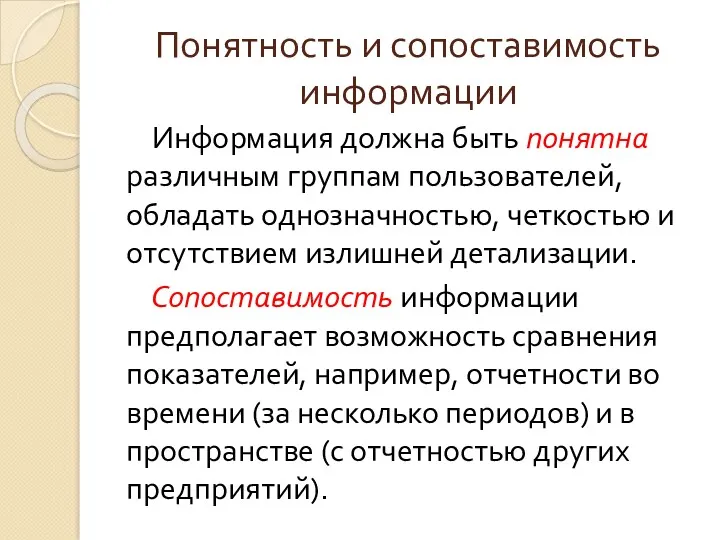 Понятность и сопоставимость информации

Информация должна быть понятна различным группам пользователей, обладать однозначностью, четкостью и отсутствием излишней детализации.

Сопоставимость информации предполагает возможность сравнения показателей, например, отчетности во времени (за несколько периодов) и в пространстве (с отчетностью других предприятий).